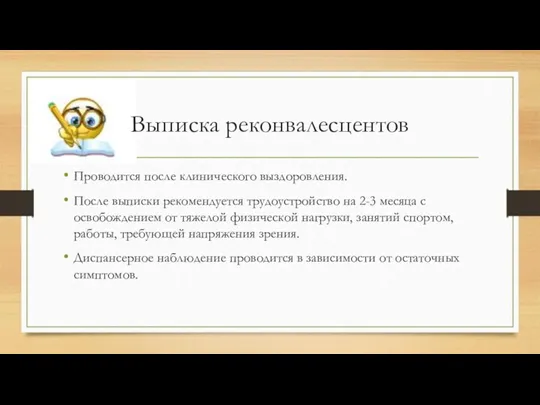 Выписка реконвалесцентов

• Проводится после клинического выздоровления.

• После выписки рекомендуется трудоустройство на 2-3 месяца с освобождением от тяжелой физической нагрузки, занятий спортом, работы, требующей напряжения зрения.

• Диспансерное наблюдение проводится в зависимости от остаточных симптомов.